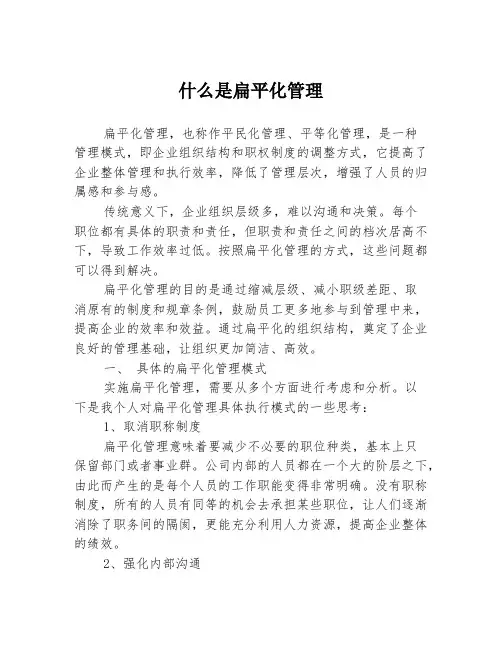 什么是扁平化管理

扁平化管理，也称作平民化管理、平等化管理，是一种管理模式，即企业组织结构和职权制度的调整方式，它提高了企业整体管理和执行效率，降低了管理层次，增强了人员的归属感和参与感。

传统意义下，企业组织层级多，难以沟通和决策。每个职位都有具体的职责和责任，但职责和责任之间的档次居高不下，导致工作效率过低。按照扁平化管理的方式，这些问题都可以得到解决。

扁平化管理的目的是通过缩减层级、减小职级差距、取消原有的制度和规章条例，鼓励员工更多地参与到管理中来，提高企业的效率和效益。通过扁平化的组织结构，奠定了企业良好的管理基础，让组织更加简洁、高效。

一、 具体的扁平化管理模式

实施扁平化管理，需要从多个方面进行考虑和分析。以下是我个人对扁平化管理具体执行模式的一些思考：

1、取消职称制度

扁平化管理意味着要减少不必要的职位种类，基本上只保留部门或者事业群。公司内部的人员都在一个大的阶层之下，由此而产生的是每个人员的工作职能变得非常明确。没有职称制度，所有的人员有同等的机会去承担某些职位，让人们逐渐消除了职务间的隔阂，更能充分利用人力资源，提高企业整体的绩效。

2、强化内部沟通